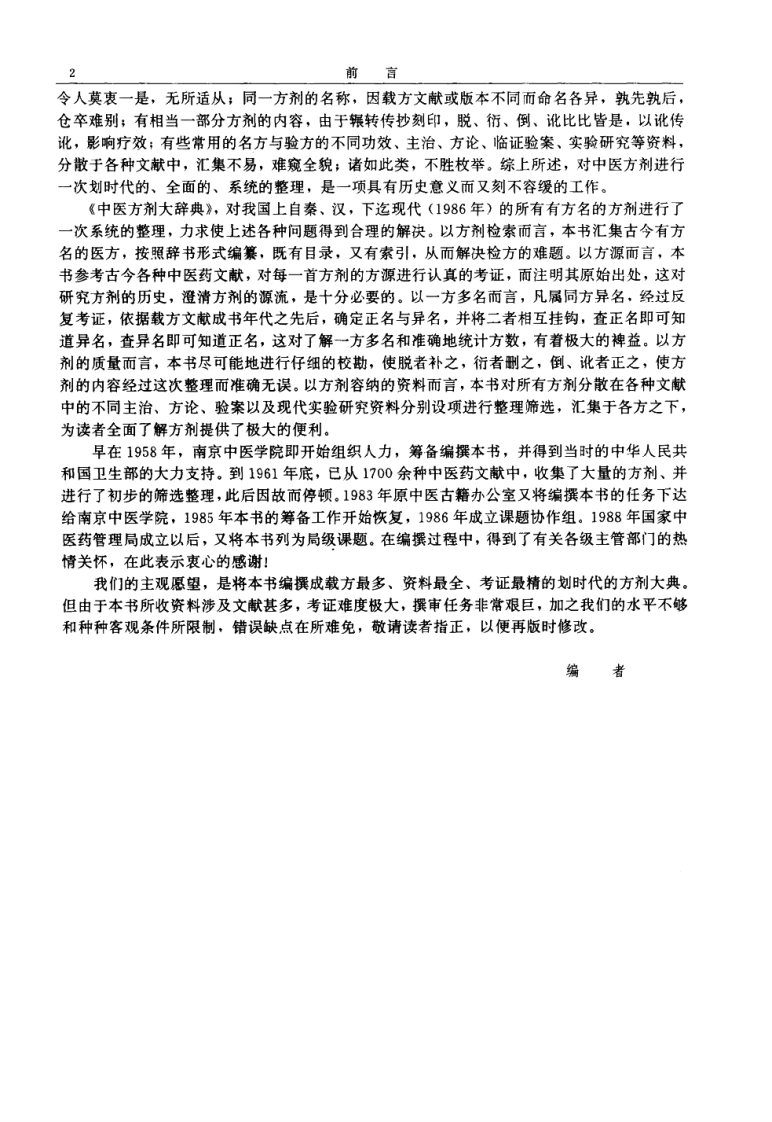 2　　　　前　言

令人莫衷一是，无所适从；同一方剂的名称，因载方文献或版本不同而命名各异，孰先孰后，仓卒难别；有相当一部分方剂的内容，由于辗转传抄刻印，脱、衍、倒、讹比比皆是，以讹传讹，影响疗效；有些常用的名方与验方的不同功效、主治、方论、临证验案、实验研究等资料，分散于各种文献中，汇集不易，难窥全貌；诸如此类，不胜枚举。综上所述，对中医方剂进行一次划时代的、全面的、系统的整理，是一项具有历史意义而又刻不容缓的工作。

《中医方剂大辞典》，对我国上自秦、汉，下迄现代（1986年）的所有有方名的方剂进行了一次系统的整理，力求使上述各种问题得到合理的解决。以方剂检索而言，本书汇集古今有方名的医方，按照辞书形式编纂，既有目录，又有索引，从而解决检方的难题。以方源而言，本书参考古今各种中医药文献，对每一首方剂的方源进行认真的考证，而注明其原始出处，这对研究方剂的历史，澄清方剂的源流，是十分必要的。以一方多名而言，凡属同方异名，经过反复考证，依据载方文献成书年代之先后，确定正名与异名，并将二者相互挂钩，查正名即可知道异名，查异名即可知道正名，这对了解一方多名和准确地统计方数，有着极大的裨益。以方剂的质量而言，本书尽可能地进行仔细的校勘，使脱者补之，衍者删之，倒、讹者正之，使方剂的内容经过这次整理而准确无误。以方剂容纳的资料而言，本书对所有方剂分散在各种文献中的不同主治、方论、验案以及现代实验研究资料分别设项进行整理筛选，汇集于各方之下，为读者全面了解方剂提供了极大的便利。

早在1958年，南京中医学院即开始组织人力，筹备编撰本书，并得到当时的中华人民共和国卫生部的大力支持。到1961年底，已从1700余种中医药文献中，收集了大量的方剂、并进行了初步的筛选整理，此后因故而停顿。1983年原中医古籍办公室又将编撰本书的任务下达给南京中医学院，1985年本书的筹备工作开始恢复，1986年成立课题协作组。1988年国家中医药管理局成立以后，又将本书列为局级课题。在编撰过程中，得到了有关各级主管部门的热情关怀，在此表示衷心的感谢！

我们的主观愿望，是将本书编撰成载方最多、资料最全、考证最精的划时代的方剂大典。但由于本书所收资料涉及文献甚多，考证难度极大，撰审任务非常艰巨，加之我们的水平不够和种种客观条件所限制，错误缺点在所难免，敬请读者指正，以便再版时修改。

编　者